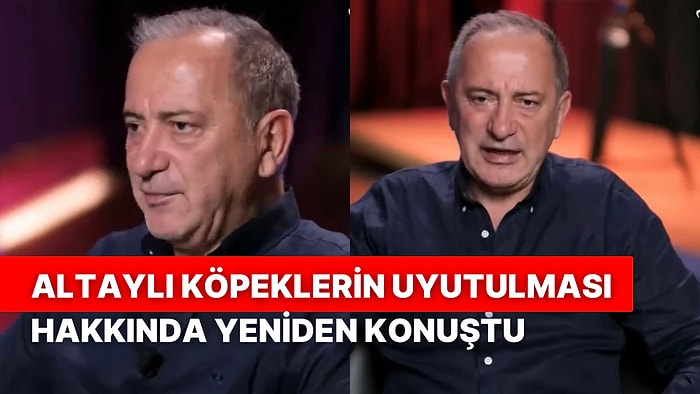 ALTAYLI KÖPEKLERİN UYUTULMASI HAKKINDA YENİDEN KONUŞTU